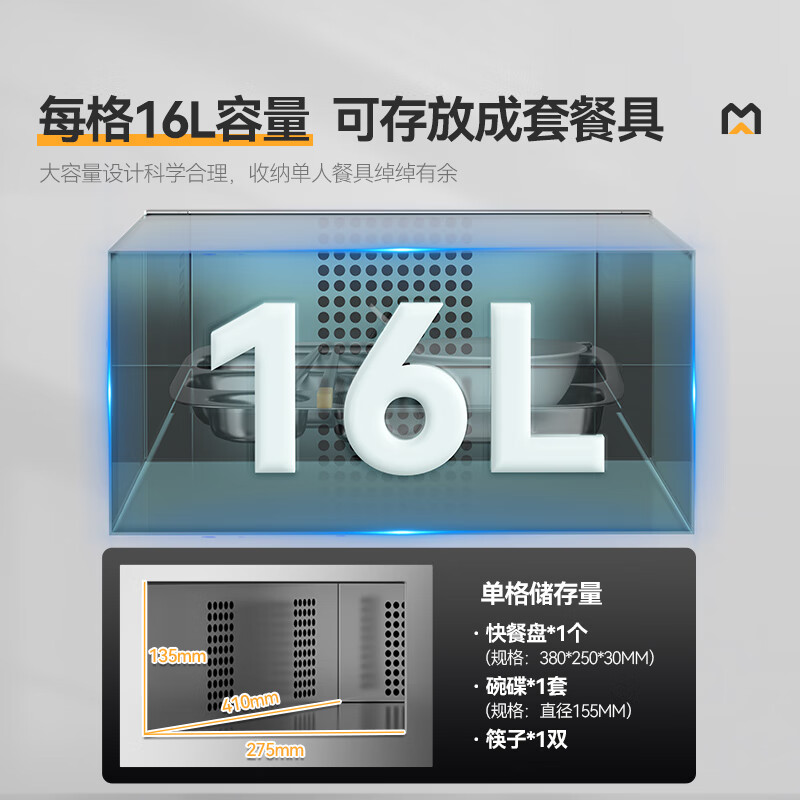 每格16L容量 可存放成套餐具

大容量设计科学合理，收纳单人餐具绰绰有余

16L

135mm

410mm

275mm

单格储存量

· 快餐盘*1个
（规格：380*250*30MM）

· 碗碟*1套
（规格：直径155MM）

· 筷子*1双